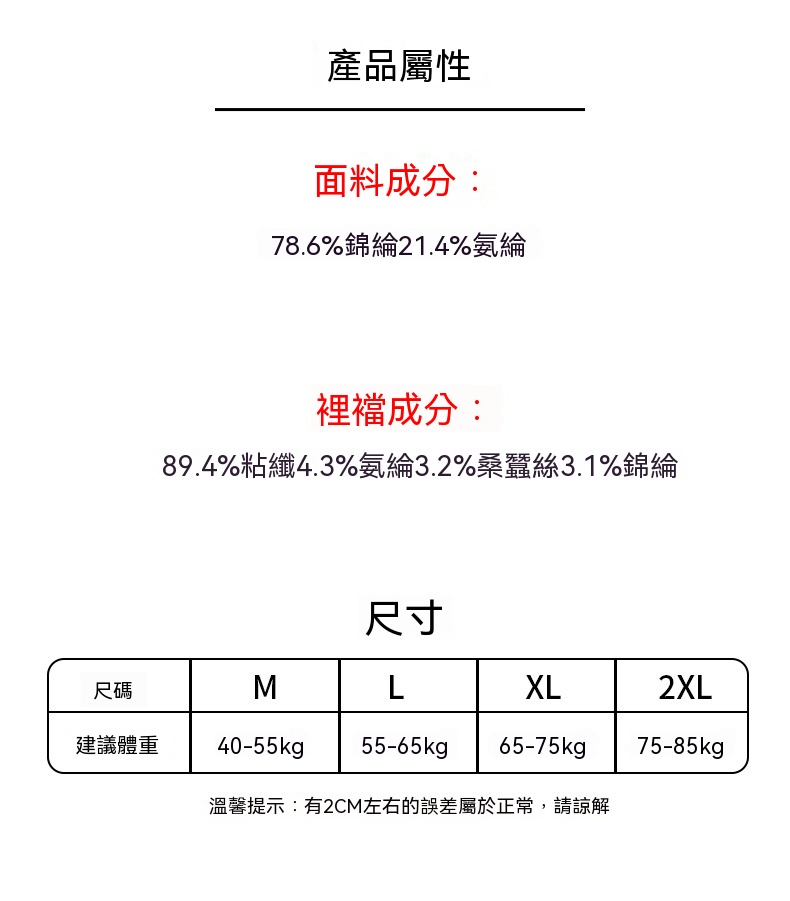 產品屬性

面料成分：

78.6%錦綸21.4%氨綸

裡襠成分：

89.4%粘纖4.3%氨綸3.2%桑蠶絲3.1%錦綸

尺寸

| 尺碼 | M | L | XL | 2XL |
|---|---|---|---|---|
| 建議體重 | 40-55kg | 55-65kg | 65-75kg | 75-85kg |

溫馨提示：有2CM左右的誤差屬於正常，請諒解